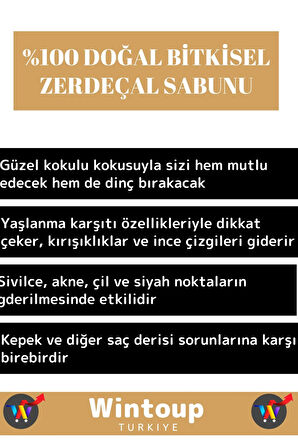 %100 DOĞAL BİTKİSEL ZERDEÇAL SABUNU

Güzel kokulu kokusuyla sizi hem mutlu edecek hem de dinç bırakacak

Yaşlanma karşıtı özellikleriyle dikkat çeker, kırışıklıklar ve ince çizgileri giderir

Sivilce, akne, çil ve siyah noktaların gderilmesinde etkilidir

Kepek ve diğer saç derisi sorunlarına karşı birebirdir

Wintoup
TURKIYE